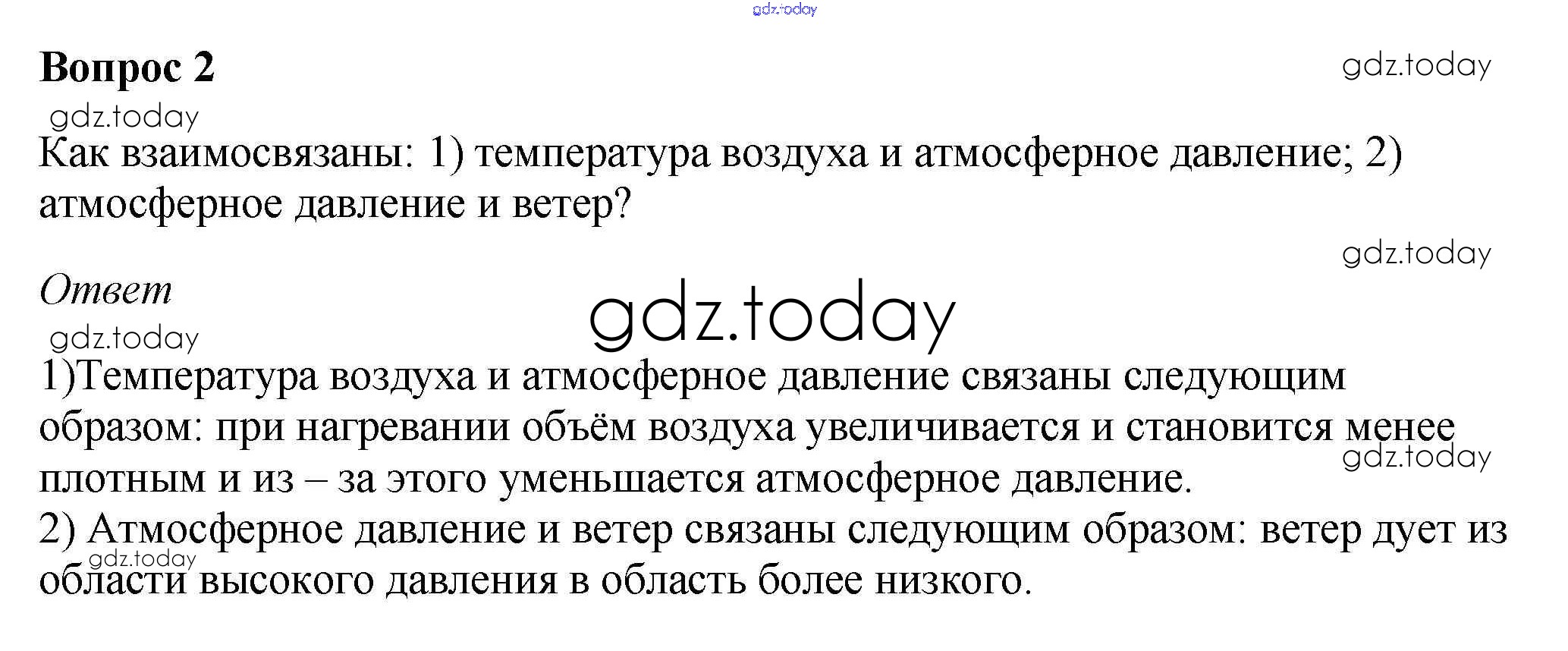 gdz.today

Вопрос 2

gdz.today

gdz.today

Как взаимосвязаны: 1) температура воздуха и атмосферное давление; 2) атмосферное давление и ветер?

gdz.today

Ответ

gdz.today

gdz.today

1)Температура воздуха и атмосферное давление связаны следующим образом: при нагревании объём воздуха увеличивается и становится менее плотным и из – за этого уменьшается атмосферное давление.

gdz.today

2) Атмосферное давление и ветер связаны следующим образом: ветер дует из области высокого давления в область более низкого.

gdz.today